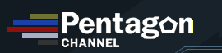 Pentagon
CHANNEL